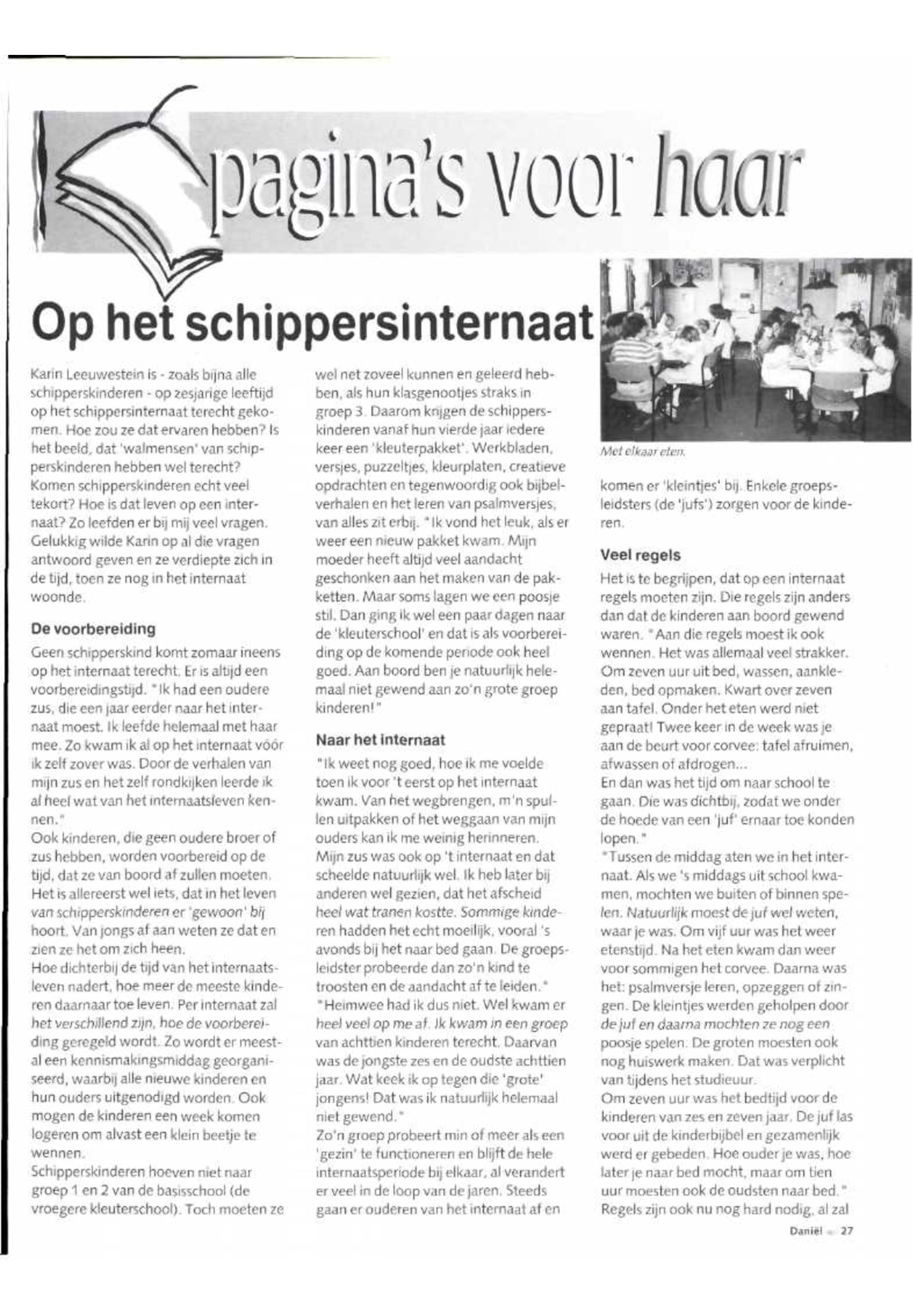 pagina's voor haar

Op het schippersinternaat

Karin Leeuwestein is - zoals bijna alle schipperskinderen - op zesjarige leeftijd op het schippersinternaat terecht gekomen. Hoe zou ze dat ervaren hebben? Is het beeld, dat 'walmensen' van schipperskinderen hebben wel terecht? Komen schipperskinderen echt veel tekort? Hoe is dat leven op een internaat? Zo leefden er bij mij veel vragen. Gelukkig wilde Karin op al die vragen antwoord geven en ze verdiepte zich in de tijd, toen ze nog in het internaat woonde.

De voorbereiding

Geen schipperskind komt zomaar ineens op het internaat terecht. Er is altijd een voorbereidingstijd. "Ik had een oudere zus, die een jaar eerder naar het internaat moest. Ik leefde helemaal met haar mee. Zo kwam ik al op het internaat vóór ik zelf zover was. Door de verhalen van mijn zus en het zelf rondkijken leerde ik al heel wat van het internaatsleven kennen."
Ook kinderen, die geen oudere broer of zus hebben, worden voorbereid op de tijd, dat ze van boord af zullen moeten. Het is allereerst wel iets, dat in het leven van schipperskinderen er 'gewoon' bij hoort. Van jongs af aan weten ze dat en zien ze het om zich heen.
Hoe dichterbij de tijd van het internaatsleven nadert, hoe meer de meeste kinderen daarnaar toe leven. Per internaat zal het verschillend zijn, hoe de voorbereiding geregeld wordt. Zo wordt er meestal een kennismakingsmiddag georganiseerd, waarbij alle nieuwe kinderen en hun ouders uitgenodigd worden. Ook mogen de kinderen een week komen logeren om alvast een klein beetje te wennen.
Schipperskinderen hoeven niet naar groep 1 en 2 van de basisschool (de vroegere kleuterschool). Toch moeten ze wel net zoveel kunnen en geleerd hebben, als hun klasgenootjes straks in groep 3. Daarom krijgen de schipperskinderen vanaf hun vierde jaar iedere keer een 'kleuterpakket'. Werkbladen, versjes, puzzeltjes, kleurplaten, creatieve opdrachten en tegenwoordig ook bijbelverhalen en het leren van psalmversjes, van alles zit erbij. "Ik vond het leuk, als er weer een nieuw pakket kwam. Mijn moeder heeft altijd veel aandacht geschonken aan het maken van de pakketten. Maar soms lagen we een poosje stil. Dan ging ik wel een paar dagen naar de 'kleuterschool' en dat is als voorbereiding op de komende periode ook heel goed. Aan boord ben je natuurlijk helemaal niet gewend aan zo'n grote groep kinderen!"

Naar het internaat

"Ik weet nog goed, hoe ik me voelde toen ik voor 't eerst op het internaat kwam. Van het wegbrengen, m'n spullen uitpakken of het weggaan van mijn ouders kan ik me weinig herinneren. Mijn zus was ook op 't internaat en dat scheelde natuurlijk wel. Ik heb later bij anderen wel gezien, dat het afscheid heel wat tranen kostte. Sommige kinderen hadden het echt moeilijk, vooral 's avonds bij het naar bed gaan. De groepsleidster probeerde dan zo'n kind te troosten en de aandacht af te leiden."
"Heimwee had ik dus niet. Wel kwam er heel veel op me af. Ik kwam in een groep van achttien kinderen terecht. Daarvan was de jongste zes en de oudste achttien jaar. Wat keek ik op tegen die 'grote' jongens! Dat was ik natuurlijk helemaal niet gewend."
Zo'n groep probeert min of meer als een 'gezin' te functioneren en blijft de hele internaatsperiode bij elkaar, al verandert er veel in de loop van de jaren. Steeds gaan er ouderen van het internaat af en

Met elkaar eten.

komen er 'kleintjes' bij. Enkele groepsleidsters (de 'jufs') zorgen voor de kinderen.

Veel regels

Het is te begrijpen, dat op een internaat regels moeten zijn. Die regels zijn anders dan dat de kinderen aan boord gewend waren. "Aan die regels moest ik ook wennen. Het was allemaal veel strakker. Om zeven uur uit bed, wassen, aankleden, bed opmaken. Kwart over zeven aan tafel. Onder het eten werd niet gepraat! Twee keer in de week was je aan de beurt voor corvee: tafel afruimen, afwassen of afdrogen...
En dan was het tijd om naar school te gaan. Die was dichtbij, zodat we onder de hoede van een 'juf' ernaar toe konden lopen."
"Tussen de middag aten we in het internaat. Als we 's middags uit school kwamen, mochten we buiten of binnen spelen. Natuurlijk moest de juf wel weten, waar je was. Om vijf uur was het weer etenstijd. Na het eten kwam dan weer voor sommigen het corvee. Daarna was het: psalmversje leren, opzeggen of zingen. De kleintjes werden geholpen door de juf en daarna mochten ze nog een poosje spelen. De groten moesten ook nog huiswerk maken. Dat was verplicht van tijdens het studieuur.
Om zeven uur was het bedtijd voor de kinderen van zes en zeven jaar. De juf las voor uit de kinderbijbel en gezamenlijk werd er gebeden. Hoe ouder je was, hoe later je naar bed mocht, maar om tien uur moesten ook de oudsten naar bed."
Regels zijn ook nu nog hard nodig, al zal

Daniël 27